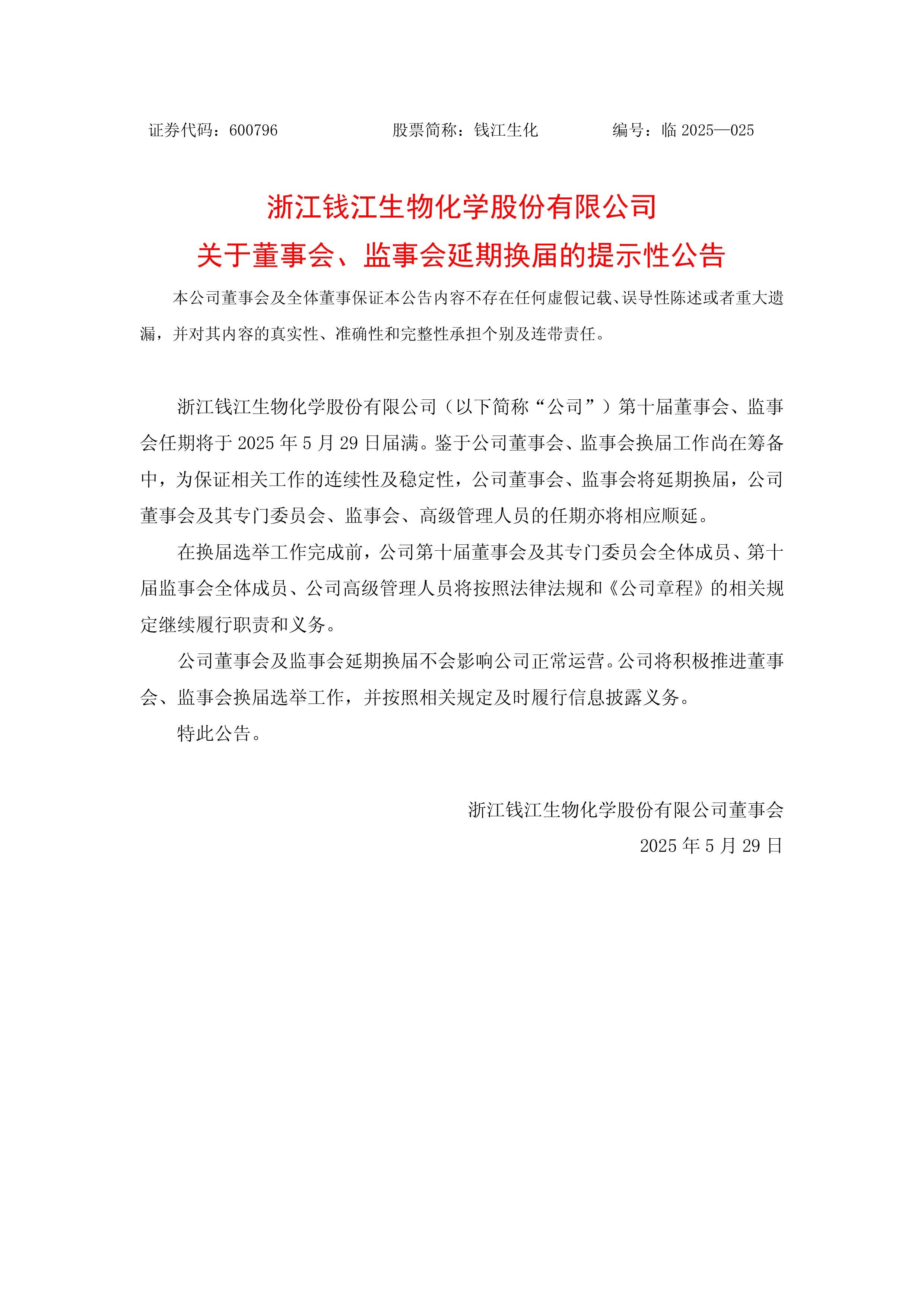 证券代码：600796　　　　股票简称：钱江生化　　　　编号：临 2025—025

浙江钱江生物化学股份有限公司
关于董事会、监事会延期换届的提示性公告

本公司董事会及全体董事保证本公告内容不存在任何虚假记载、误导性陈述或者重大遗漏，并对其内容的真实性、准确性和完整性承担个别及连带责任。

浙江钱江生物化学股份有限公司（以下简称“公司”）第十届董事会、监事会任期将于 2025 年 5 月 29 日届满。鉴于公司董事会、监事会换届工作尚在筹备中，为保证相关工作的连续性及稳定性，公司董事会、监事会将延期换届，公司董事会及其专门委员会、监事会、高级管理人员的任期亦将相应顺延。

在换届选举工作完成前，公司第十届董事会及其专门委员会全体成员、第十届监事会全体成员、公司高级管理人员将按照法律法规和《公司章程》的相关规定继续履行职责和义务。

公司董事会及监事会延期换届不会影响公司正常运营。公司将积极推进董事会、监事会换届选举工作，并按照相关规定及时履行信息披露义务。

特此公告。

浙江钱江生物化学股份有限公司董事会
2025 年 5 月 29 日